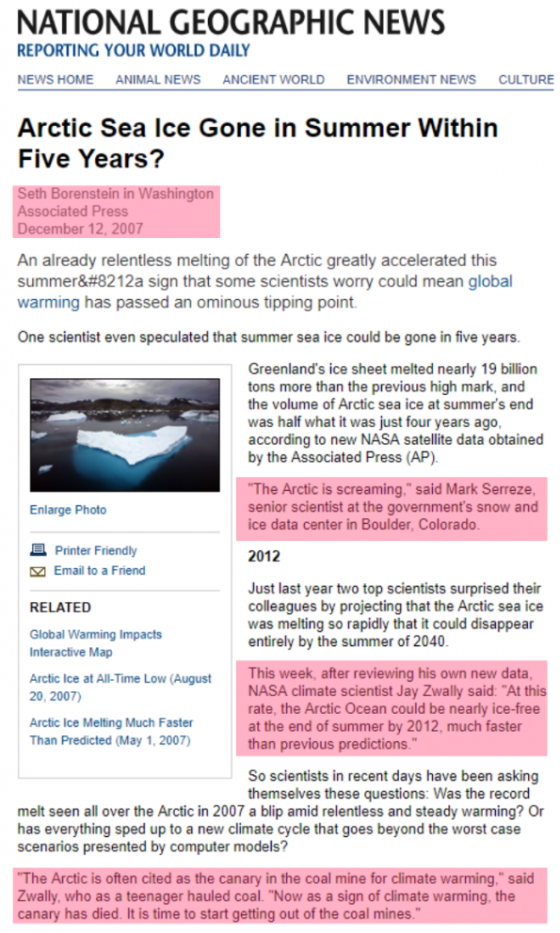 NATIONAL GEOGRAPHIC NEWS
REPORTING YOUR WORLD DAILY

NEWS HOME ANIMAL NEWS ANCIENT WORLD ENVIRONMENT NEWS CULTURE

Arctic Sea Ice Gone in Summer Within Five Years?

Seth Borenstein in Washington
Associated Press
December 12, 2007

An already relentless melting of the Arctic greatly accelerated this summer&#8212a sign that some scientists worry could mean global warming has passed an ominous tipping point.

One scientist even speculated that summer sea ice could be gone in five years.

Enlarge Photo

Printer Friendly
Email to a Friend

RELATED

Global Warming Impacts Interactive Map

Arctic Ice at All-Time Low (August 20, 2007)

Arctic Ice Melting Much Faster Than Predicted (May 1, 2007)

Greenland's ice sheet melted nearly 19 billion tons more than the previous high mark, and the volume of Arctic sea ice at summer's end was half what it was just four years ago, according to new NASA satellite data obtained by the Associated Press (AP).

"The Arctic is screaming," said Mark Serreze, senior scientist at the government's snow and ice data center in Boulder, Colorado.

2012

Just last year two top scientists surprised their colleagues by projecting that the Arctic sea ice was melting so rapidly that it could disappear entirely by the summer of 2040.

This week, after reviewing his own new data, NASA climate scientist Jay Zwally said: "At this rate, the Arctic Ocean could be nearly ice-free at the end of summer by 2012, much faster than previous predictions."

So scientists in recent days have been asking themselves these questions: Was the record melt seen all over the Arctic in 2007 a blip amid relentless and steady warming? Or has everything sped up to a new climate cycle that goes beyond the worst case scenarios presented by computer models?

"The Arctic is often cited as the canary in the coal mine for climate warming," said Zwally, who as a teenager hauled coal. "Now as a sign of climate warming, the canary has died. It is time to start getting out of the coal mines."